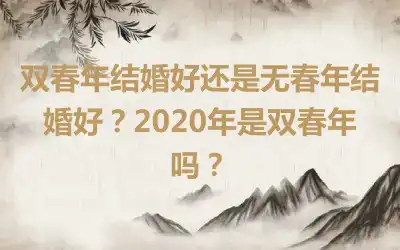 双春年结婚好还是无春年结婚好？2020年是双春年吗？